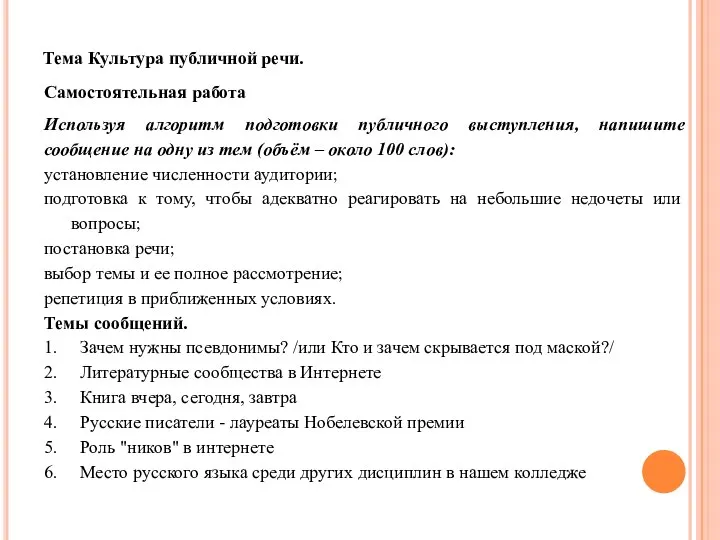 Тема Культура публичной речи.

Самостоятельная работа

Используя алгоритм подготовки публичного выступления, напишите сообщение на одну из тем (объём – около 100 слов):

установление численности аудитории;

подготовка к тому, чтобы адекватно реагировать на небольшие недочеты или вопросы;

постановка речи;

выбор темы и ее полное рассмотрение;

репетиция в приближенных условиях.

Темы сообщений.

1. Зачем нужны псевдонимы? /или Кто и зачем скрывается под маской?/
2. Литературные сообщества в Интернете
3. Книга вчера, сегодня, завтра
4. Русские писатели - лауреаты Нобелевской премии
5. Роль "ников" в интернете
6. Место русского языка среди других дисциплин в нашем колледже